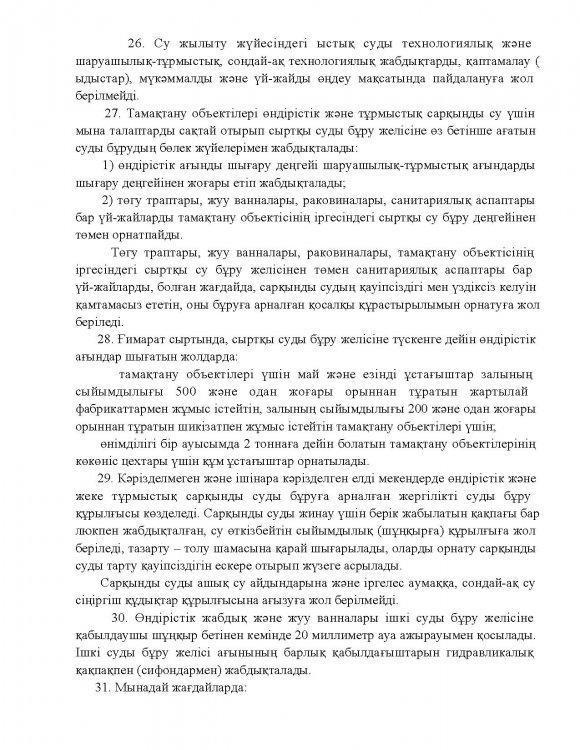 26. Су жылыту жүйесіндегі ыстық суды технологиялық және шаруашылық-тұрмыстық, сондай-ақ технологиялық жабдықтарды, қаптамалау ( ыдыстар), мүкәммалды және үй-жайды өңдеу мақсатында пайдалануға жол берілмейді.

27. Тамақтану объектілері өндірістік және тұрмыстық сарқынды су үшін мына талаптарды сақтай отырып сыртқы суды бұру желісіне өз бетінше ағатын суды бұрудың бөлек жүйелерімен жабдықталады:

1) өндірістік ағынды шығару деңгейі шаруашылық-тұрмыстық ағындарды шығару деңгейінен жоғары етіп жабдықталады;

2) төгу траптары, жуу ванналары, раковиналары, санитариялық аспаптары бар үй-жайларды тамақтану объектісінің іргесіндегі сыртқы су бұру деңгейінен төмен орнатпайды.

Төгу траптары, жуу ванналары, раковиналары, тамақтану объектісінің іргесіндегі сыртқы су бұру желісінен төмен санитариялық аспаптары бар үй-жайларды, болған жағдайда, сарқынды судың қауіпсіздігі мен үздіксіз келуін қамтамасыз ететін, оны бұруға арналған қосалқы құрастырылымын орнатуға жол беріледі.

28. Ғимарат сыртында, сыртқы суды бұру желісіне түскенге дейін өндірістік ағындар шығатын жолдарда:

тамақтану объектілері үшін май және езінді ұстағыштар залының сыйымдылығы 500 және одан жоғары орыннан тұратын жартылай фабрикаттармен жұмыс істейтін, залының сыйымдылығы 200 және одан жоғары орыннан тұратын шикізатпен жұмыс істейтін тамақтану объектілері үшін;

өнімділігі бір ауысымда 2 тоннаға дейін болатын тамақтану объектілерінің көкөніс цехтары үшін құм ұстағыштар орнатылады.

29. Кәрізделмеген және ішінара кәрізделген елді мекендерде өндірістік және жеке тұрмыстық сарқынды суды бұруға арналған жергілікті суды бұру құрылғысы көзделеді. Сарқынды суды жинау үшін берік жабылатын қақпағы бар люкпен жабдықталған, су өткізбейтін сыйымдылық (шұңқырға) құрылғыға жол беріледі, тазарту – толу шамасына қарай шығарылады, оларды орнату сарқынды суды тарту қауіпсіздігін ескере отырып жүзеге асрылады.

Сарқынды суды ашық су айдындарына және іргелес аумаққа, сондай-ақ су сіңіргіш құдықтар құрылғысына ағызуға жол берілмейді.

30. Өндірістік жабдық және жуу ванналары ішкі суды бұру желісіне қабылдаушы шұңқыр бетінен кемінде 20 миллиметр ауа ажырауымен қосылады. Ішкі суды бұру желісі ағынының барлық қабылдағыштарын гидравликалық қақпақпен (сифондармен) жабдықталады.

31. Мынадай жағдайларда: